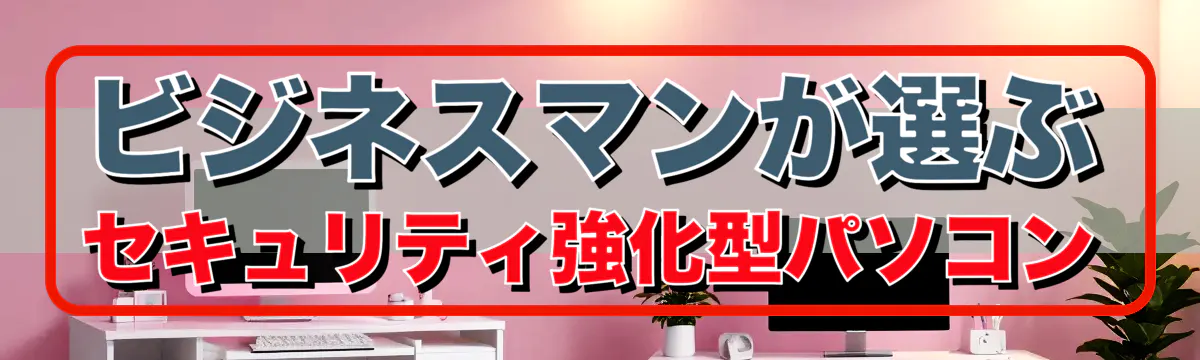 ビジネスマンが選ぶ
セキュリティ強化型パソコン